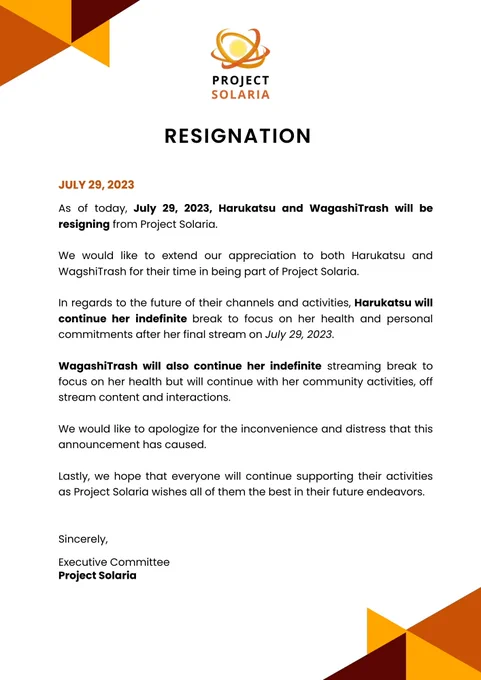 PROJECT
SOLARIA

RESIGNATION

JULY 29, 2023

As of today, July 29, 2023, Harukatsu and WagashiTrash will be resigning from Project Solaria.

We would like to extend our appreciation to both Harukatsu and WagshiTrash for their time in being part of Project Solaria.

In regards to the future of their channels and activities, Harukatsu will continue her indefinite break to focus on her health and personal commitments after her final stream on July 29, 2023.

WagashiTrash will also continue her indefinite streaming break to focus on her health but will continue with her community activities, off stream content and interactions.

We would like to apologize for the inconvenience and distress that this announcement has caused.

Lastly, we hope that everyone will continue supporting their activities as Project Solaria wishes all of them the best in their future endeavors.

Sincerely,

Executive Committee
Project Solaria